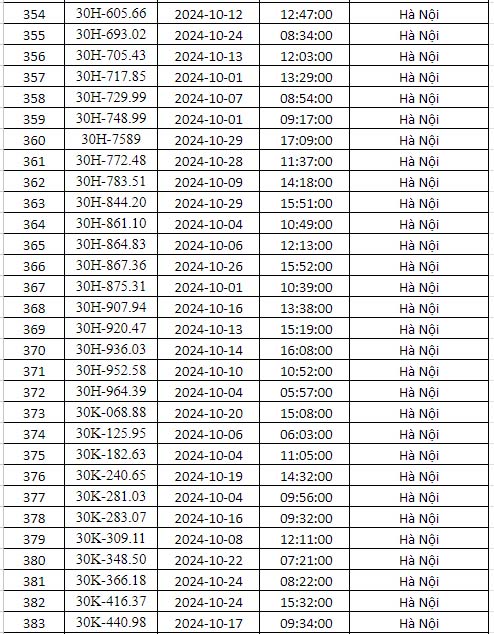 | 354 | 30H-605.66 | 2024-10-12 | 12:47:00 | Hà Nội |
|---|---|---|---|---|
| 355 | 30H-693.02 | 2024-10-24 | 08:34:00 | Hà Nội |
| 356 | 30H-705.43 | 2024-10-13 | 12:03:00 | Hà Nội |
| 357 | 30H-717.85 | 2024-10-01 | 13:29:00 | Hà Nội |
| 358 | 30H-729.99 | 2024-10-07 | 08:54:00 | Hà Nội |
| 359 | 30H-748.99 | 2024-10-01 | 09:17:00 | Hà Nội |
| 360 | 30H-7589 | 2024-10-29 | 17:09:00 | Hà Nội |
| 361 | 30H-772.48 | 2024-10-28 | 11:37:00 | Hà Nội |
| 362 | 30H-783.51 | 2024-10-09 | 14:18:00 | Hà Nội |
| 363 | 30H-844.20 | 2024-10-29 | 15:51:00 | Hà Nội |
| 364 | 30H-861.10 | 2024-10-04 | 10:49:00 | Hà Nội |
| 365 | 30H-864.83 | 2024-10-06 | 12:13:00 | Hà Nội |
| 366 | 30H-867.36 | 2024-10-26 | 15:52:00 | Hà Nội |
| 367 | 30H-875.31 | 2024-10-01 | 10:39:00 | Hà Nội |
| 368 | 30H-907.94 | 2024-10-16 | 13:38:00 | Hà Nội |
| 369 | 30H-920.47 | 2024-10-13 | 15:19:00 | Hà Nội |
| 370 | 30H-936.03 | 2024-10-14 | 16:08:00 | Hà Nội |
| 371 | 30H-952.58 | 2024-10-10 | 10:52:00 | Hà Nội |
| 372 | 30H-964.39 | 2024-10-04 | 05:57:00 | Hà Nội |
| 373 | 30K-068.88 | 2024-10-20 | 15:08:00 | Hà Nội |
| 374 | 30K-125.95 | 2024-10-06 | 06:03:00 | Hà Nội |
| 375 | 30K-182.63 | 2024-10-04 | 11:05:00 | Hà Nội |
| 376 | 30K-240.65 | 2024-10-19 | 14:32:00 | Hà Nội |
| 377 | 30K-281.03 | 2024-10-04 | 09:56:00 | Hà Nội |
| 378 | 30K-283.07 | 2024-10-16 | 09:32:00 | Hà Nội |
| 379 | 30K-309.11 | 2024-10-08 | 12:11:00 | Hà Nội |
| 380 | 30K-348.50 | 2024-10-22 | 07:21:00 | Hà Nội |
| 381 | 30K-366.18 | 2024-10-24 | 08:22:00 | Hà Nội |
| 382 | 30K-416.37 | 2024-10-24 | 15:32:00 | Hà Nội |
| 383 | 30K-440.98 | 2024-10-17 | 09:34:00 | Hà Nội |